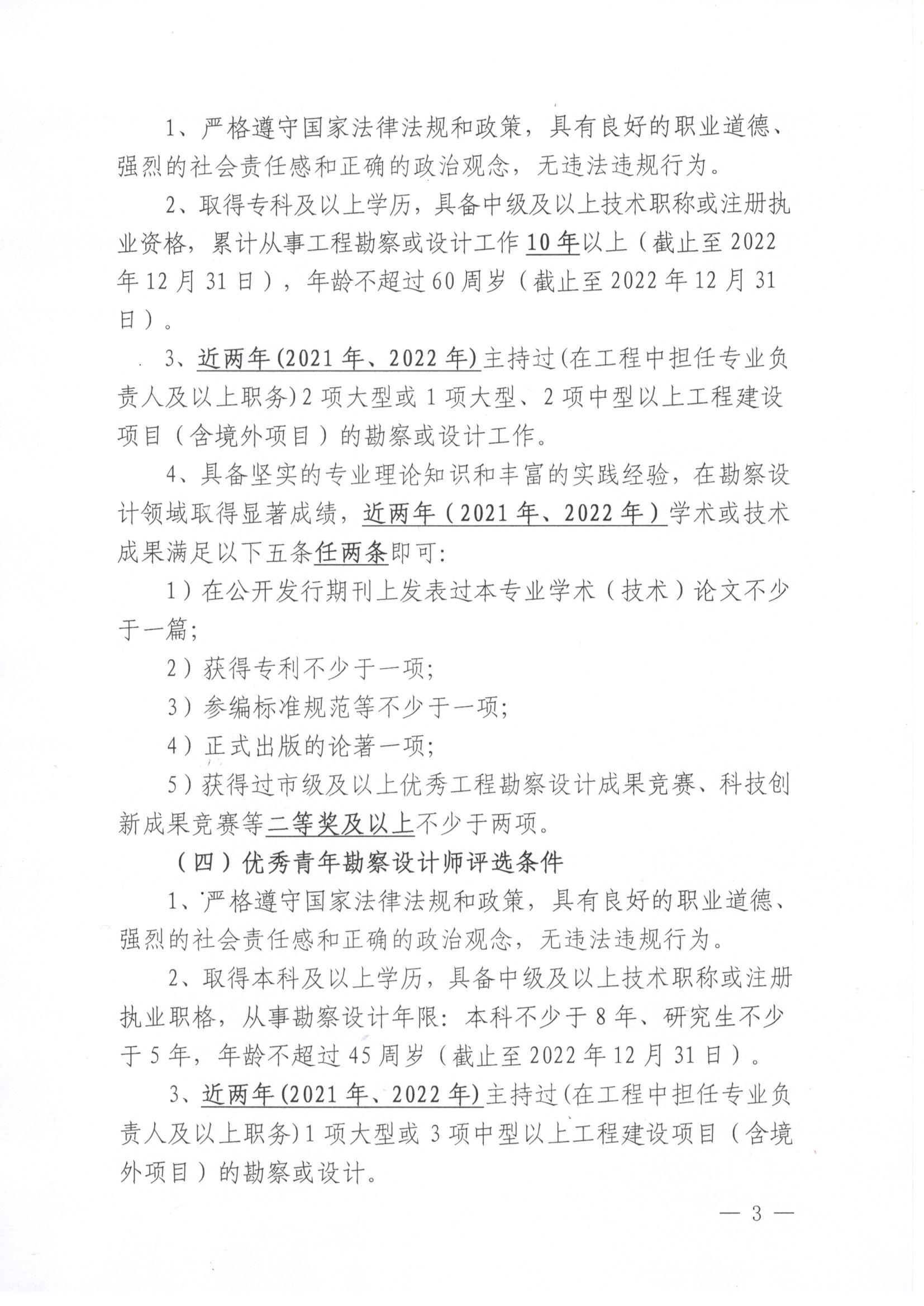 1、严格遵守国家法律法规和政策，具有良好的职业道德、强烈的社会责任感和正确的政治观念，无违法违规行为。

2、取得专科及以上学历，具备中级及以上技术职称或注册执业资格，累计从事工程勘察或设计工作10年以上（截止至2022年12月31日），年龄不超过60周岁（截止至2022年12月31日）。

3、近两年(2021年、2022年)主持过(在工程中担任专业负责人及以上职务)2项大型或1项大型、2项中型以上工程建设项目（含境外项目）的勘察或设计工作。

4、具备坚实的专业理论知识和丰富的实践经验，在勘察设计领域取得显著成绩，近两年（2021年、2022年）学术或技术成果满足以下五条任两条即可:

1）在公开发行期刊上发表过本专业学术（技术）论文不少于一篇;

2）获得专利不少于一项;

3）参编标准规范等不少于一项;

4）正式出版的论著一项;

5）获得过市级及以上优秀工程勘察设计成果竞赛、科技创新成果竞赛等二等奖及以上不少于两项。

（四）优秀青年勘察设计师评选条件

1、严格遵守国家法律法规和政策，具有良好的职业道德、强烈的社会责任感和正确的政治观念，无违法违规行为。

2、取得本科及以上学历，具备中级及以上技术职称或注册执业职格，从事勘察设计年限：本科不少于8年、研究生不少于5年，年龄不超过45周岁（截止至2022年12月31日）。

3、近两年(2021年、2022年)主持过(在工程中担任专业负责人及以上职务)1项大型或3项中型以上工程建设项目（含境外项目）的勘察或设计。

— 3 —